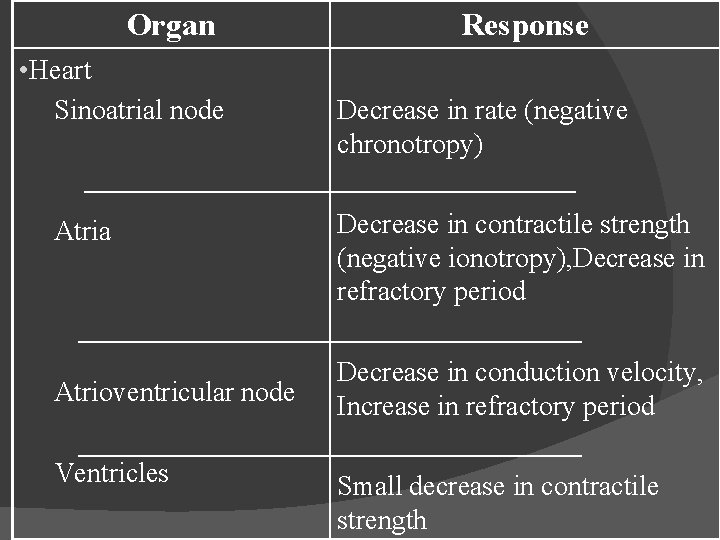 | Organ | Response |
|---|---|
| •Heart | |
| Sinoatrial node | Decrease in rate (negative chronotropy) |
| Atria | Decrease in contractile strength (negative ionotropy),Decrease in refractory period |
| Atrioventricular node | Decrease in conduction velocity, Increase in refractory period |
| Ventricles | Small decrease in contractile strength |